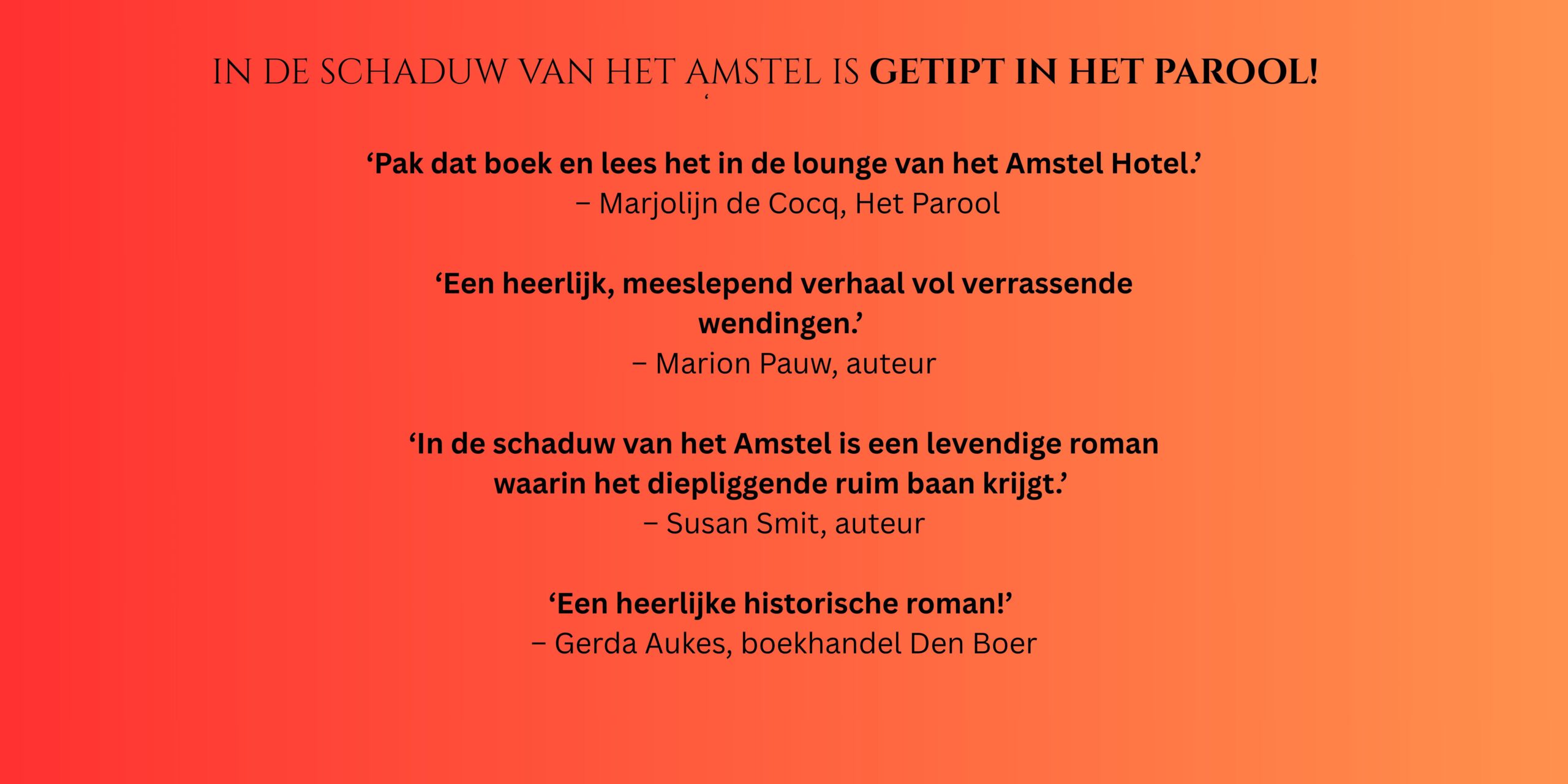 IN DE SCHADUW VAN HET AMSTEL IS GETIPT IN HET PAROOL!

'

'Pak dat boek en lees het in de lounge van het Amstel Hotel.'
– Marjolijn de Cocq, Het Parool

'Een heerlijk, meeslepend verhaal vol verrassende wendingen.'
– Marion Pauw, auteur

'In de schaduw van het Amstel is een levendige roman waarin het diepliggende ruim baan krijgt.'
– Susan Smit, auteur

'Een heerlijke historische roman!'
– Gerda Aukes, boekhandel Den Boer